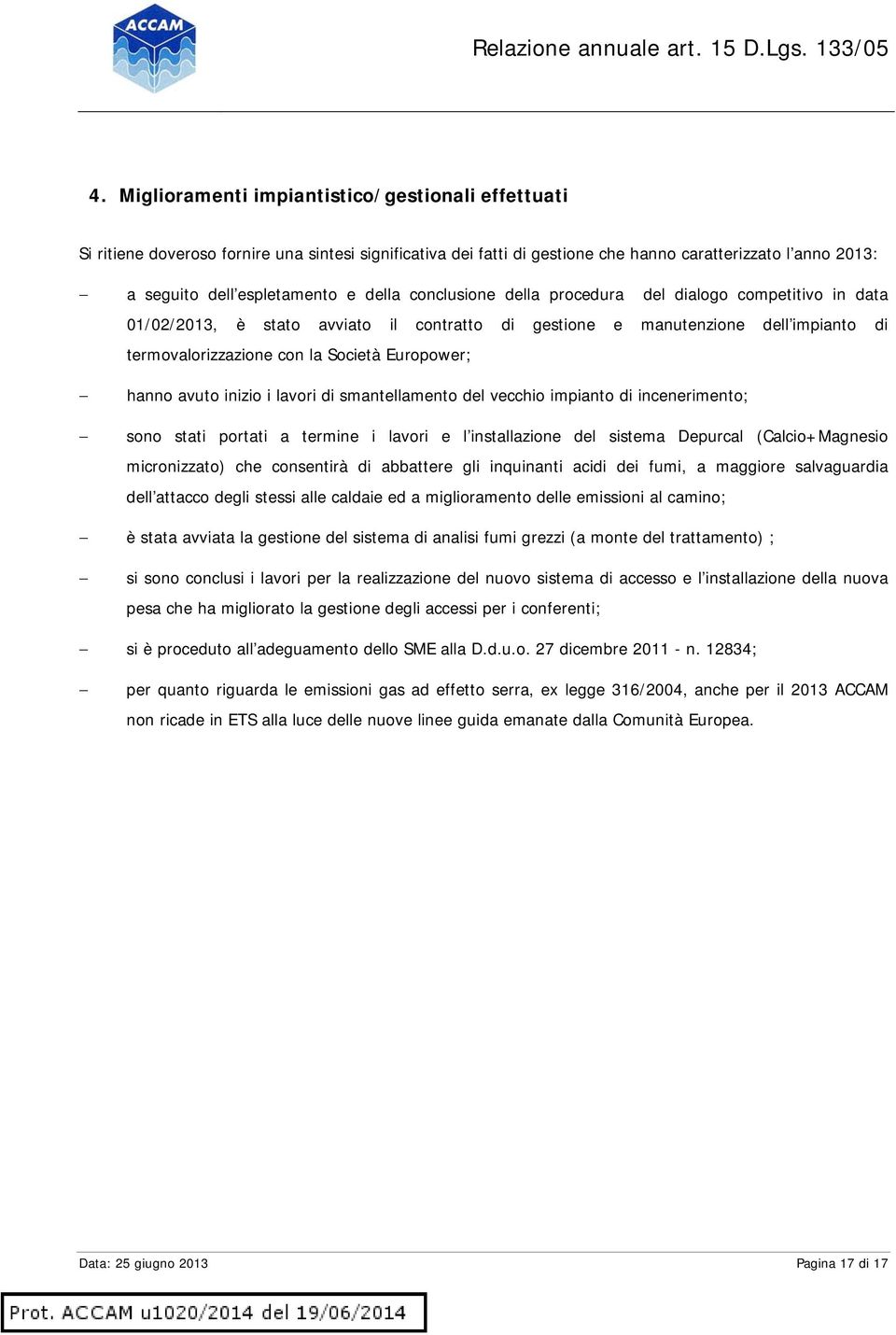 ACCAM

Relazione annuale art. 15 D.Lgs. 133/05

4. Miglioramenti impiantistico/gestionali effettuati

Si ritiene doveroso fornire una sintesi significativa dei fatti di gestione che hanno caratterizzato l'anno 2013:

– a seguito dell'espletamento e della conclusione della procedura del dialogo competitivo in data 01/02/2013, è stato avviato il contratto di gestione e manutenzione dell'impianto di termovalorizzazione con la Società Europower;

– hanno avuto inizio i lavori di smantellamento del vecchio impianto di incenerimento;

– sono stati portati a termine i lavori e l'installazione del sistema Depurcal (Calcio+Magnesio micronizzato) che consentirà di abbattere gli inquinanti acidi dei fumi, a maggiore salvaguardia dell'attacco degli stessi alle caldaie ed a miglioramento delle emissioni al camino;

– è stata avviata la gestione del sistema di analisi fumi grezzi (a monte del trattamento) ;

– si sono conclusi i lavori per la realizzazione del nuovo sistema di accesso e l'installazione della nuova pesa che ha migliorato la gestione degli accessi per i conferenti;

– si è proceduto all'adeguamento dello SME alla D.d.u.o. 27 dicembre 2011 - n. 12834;

– per quanto riguarda le emissioni gas ad effetto serra, ex legge 316/2004, anche per il 2013 ACCAM non ricade in ETS alla luce delle nuove linee guida emanate dalla Comunità Europea.

Data: 25 giugno 2013

Pagina 17 di 17

Prot. ACCAM u1020/2014 del 19/06/2014